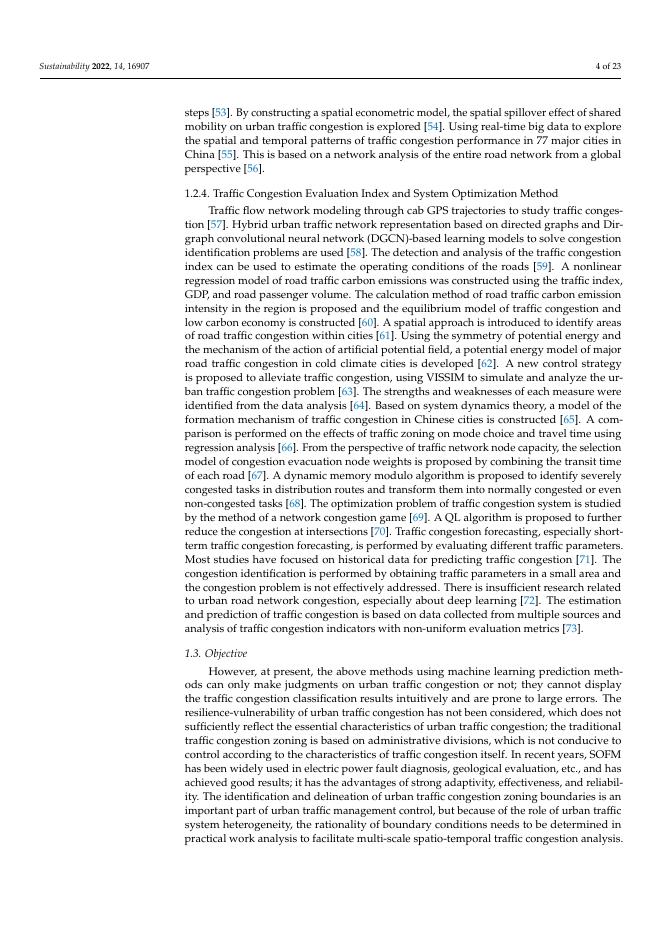 Sustainability 2022, 14, 16907

4 of 23

steps [53]. By constructing a spatial econometric model, the spatial spillover effect of shared mobility on urban traffic congestion is explored [54]. Using real-time big data to explore the spatial and temporal patterns of traffic congestion performance in 77 major cities in China [55]. This is based on a network analysis of the entire road network from a global perspective [56].

1.2.4. Traffic Congestion Evaluation Index and System Optimization Method

Traffic flow network modeling through cab GPS trajectories to study traffic congestion [57]. Hybrid urban traffic network representation based on directed graphs and Dirgraph convolutional neural network (DGCN)-based learning models to solve congestion identification problems are used [58]. The detection and analysis of the traffic congestion index can be used to estimate the operating conditions of the roads [59]. A nonlinear regression model of road traffic carbon emissions was constructed using the traffic index, GDP, and road passenger volume. The calculation method of road traffic carbon emission intensity in the region is proposed and the equilibrium model of traffic congestion and low carbon economy is constructed [60]. A spatial approach is introduced to identify areas of road traffic congestion within cities [61]. Using the symmetry of potential energy and the mechanism of the action of artificial potential field, a potential energy model of major road traffic congestion in cold climate cities is developed [62]. A new control strategy is proposed to alleviate traffic congestion, using VISSIM to simulate and analyze the urban traffic congestion problem [63]. The strengths and weaknesses of each measure were identified from the data analysis [64]. Based on system dynamics theory, a model of the formation mechanism of traffic congestion in Chinese cities is constructed [65]. A comparison is performed on the effects of traffic zoning on mode choice and travel time using regression analysis [66]. From the perspective of traffic network node capacity, the selection model of congestion evacuation node weights is proposed by combining the transit time of each road [67]. A dynamic memory modulo algorithm is proposed to identify severely congested tasks in distribution routes and transform them into normally congested or even non-congested tasks [68]. The optimization problem of traffic congestion system is studied by the method of a network congestion game [69]. A QL algorithm is proposed to further reduce the congestion at intersections [70]. Traffic congestion forecasting, especially short-term traffic congestion forecasting, is performed by evaluating different traffic parameters. Most studies have focused on historical data for predicting traffic congestion [71]. The congestion identification is performed by obtaining traffic parameters in a small area and the congestion problem is not effectively addressed. There is insufficient research related to urban road network congestion, especially about deep learning [72]. The estimation and prediction of traffic congestion is based on data collected from multiple sources and analysis of traffic congestion indicators with non-uniform evaluation metrics [73].

1.3. Objective

However, at present, the above methods using machine learning prediction methods can only make judgments on urban traffic congestion or not; they cannot display the traffic congestion classification results intuitively and are prone to large errors. The resilience-vulnerability of urban traffic congestion has not been considered, which does not sufficiently reflect the essential characteristics of urban traffic congestion; the traditional traffic congestion zoning is based on administrative divisions, which is not conducive to control according to the characteristics of traffic congestion itself. In recent years, SOFM has been widely used in electric power fault diagnosis, geological evaluation, etc., and has achieved good results; it has the advantages of strong adaptivity, effectiveness, and reliability. The identification and delineation of urban traffic congestion zoning boundaries is an important part of urban traffic management control, but because of the role of urban traffic system heterogeneity, the rationality of boundary conditions needs to be determined in practical work analysis to facilitate multi-scale spatio-temporal traffic congestion analysis.